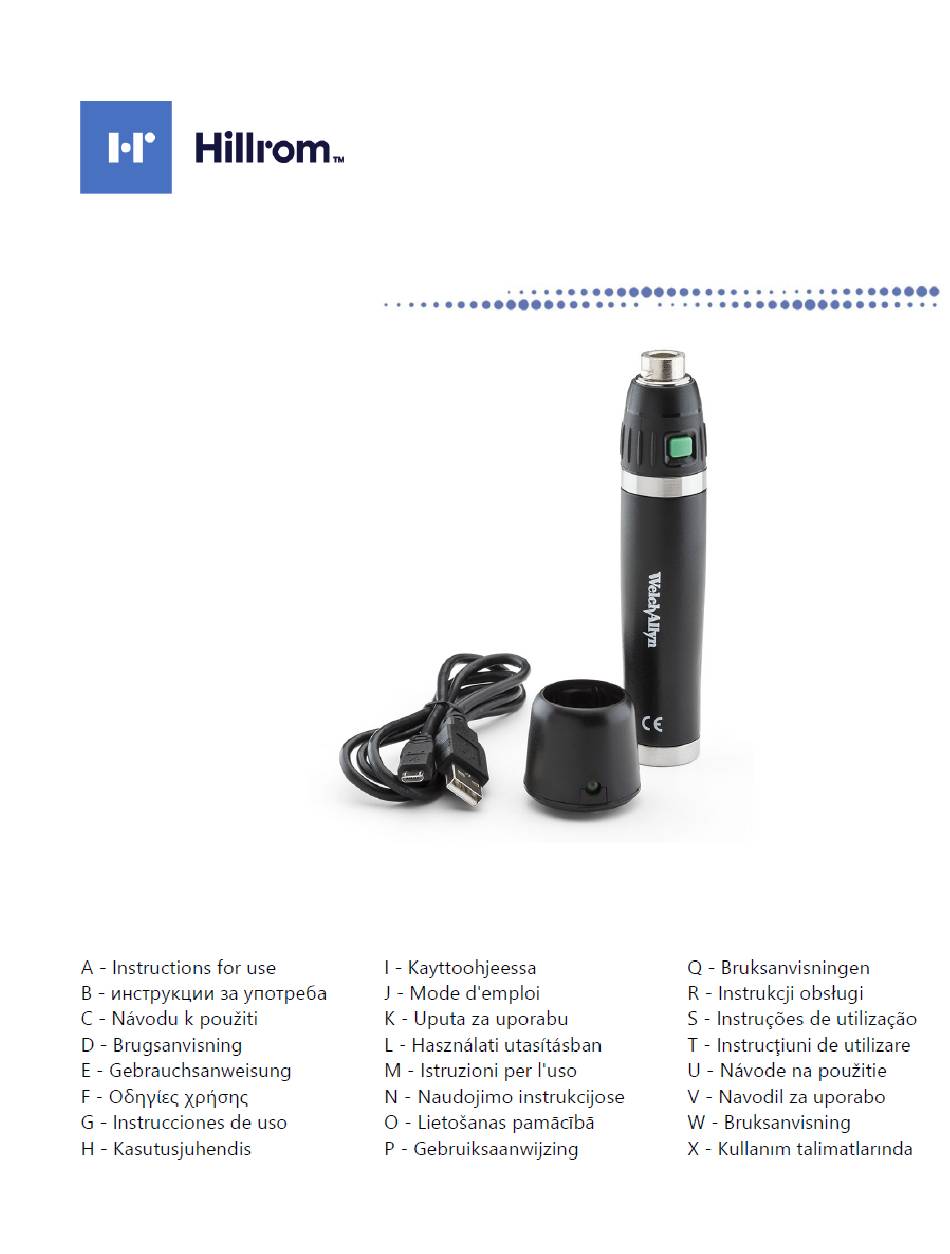 Hillrom™

WelchAllyn

CE

A - Instructions for use
B - инструкции за употреба
C - Návodu k použiti
D - Brugsanvisning
E - Gebrauchsanweisung
F - Οδηγίες χρήσης
G - Instrucciones de uso
H - Kasutusjuhendis

I - Kayttoohjeessa
J - Mode d'emploi
K - Uputa za uporabu
L - Használati utasításban
M - Istruzioni per l'uso
N - Naudojimo instrukcijose
O - Lietošanas pamācībā
P - Gebruiksaanwijzing

Q - Bruksanvisningen
R - Instrukcji obsługi
S - Instruções de utilização
T - Instrucţiuni de utilizare
U - Návode na použitie
V - Navodil za uporabo
W - Bruksanvisning
X - Kullanım talimatlarında